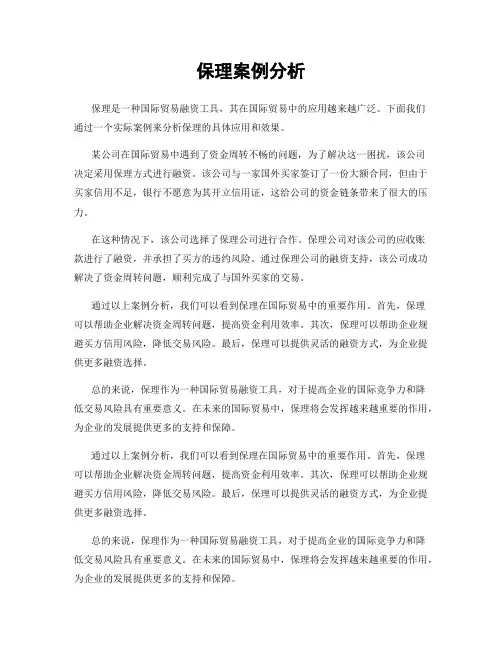 保理案例分析

保理是一种国际贸易融资工具，其在国际贸易中的应用越来越广泛。下面我们通过一个实际案例来分析保理的具体应用和效果。

某公司在国际贸易中遇到了资金周转不畅的问题，为了解决这一困扰，该公司决定采用保理方式进行融资。该公司与一家国外买家签订了一份大额合同，但由于买家信用不足，银行不愿意为其开立信用证，这给公司的资金链条带来了很大的压力。

在这种情况下，该公司选择了保理公司进行合作。保理公司对该公司的应收账款进行了融资，并承担了买方的违约风险。通过保理公司的融资支持，该公司成功解决了资金周转问题，顺利完成了与国外买家的交易。

通过以上案例分析，我们可以看到保理在国际贸易中的重要作用。首先，保理可以帮助企业解决资金周转问题，提高资金利用效率。其次，保理可以帮助企业规避买方信用风险，降低交易风险。最后，保理可以提供灵活的融资方式，为企业提供更多融资选择。

总的来说，保理作为一种国际贸易融资工具，对于提高企业的国际竞争力和降低交易风险具有重要意义。在未来的国际贸易中，保理将会发挥越来越重要的作用，为企业的发展提供更多的支持和保障。

通过以上案例分析，我们可以看到保理在国际贸易中的重要作用。首先，保理可以帮助企业解决资金周转问题，提高资金利用效率。其次，保理可以帮助企业规避买方信用风险，降低交易风险。最后，保理可以提供灵活的融资方式，为企业提供更多融资选择。

总的来说，保理作为一种国际贸易融资工具，对于提高企业的国际竞争力和降低交易风险具有重要意义。在未来的国际贸易中，保理将会发挥越来越重要的作用，为企业的发展提供更多的支持和保障。